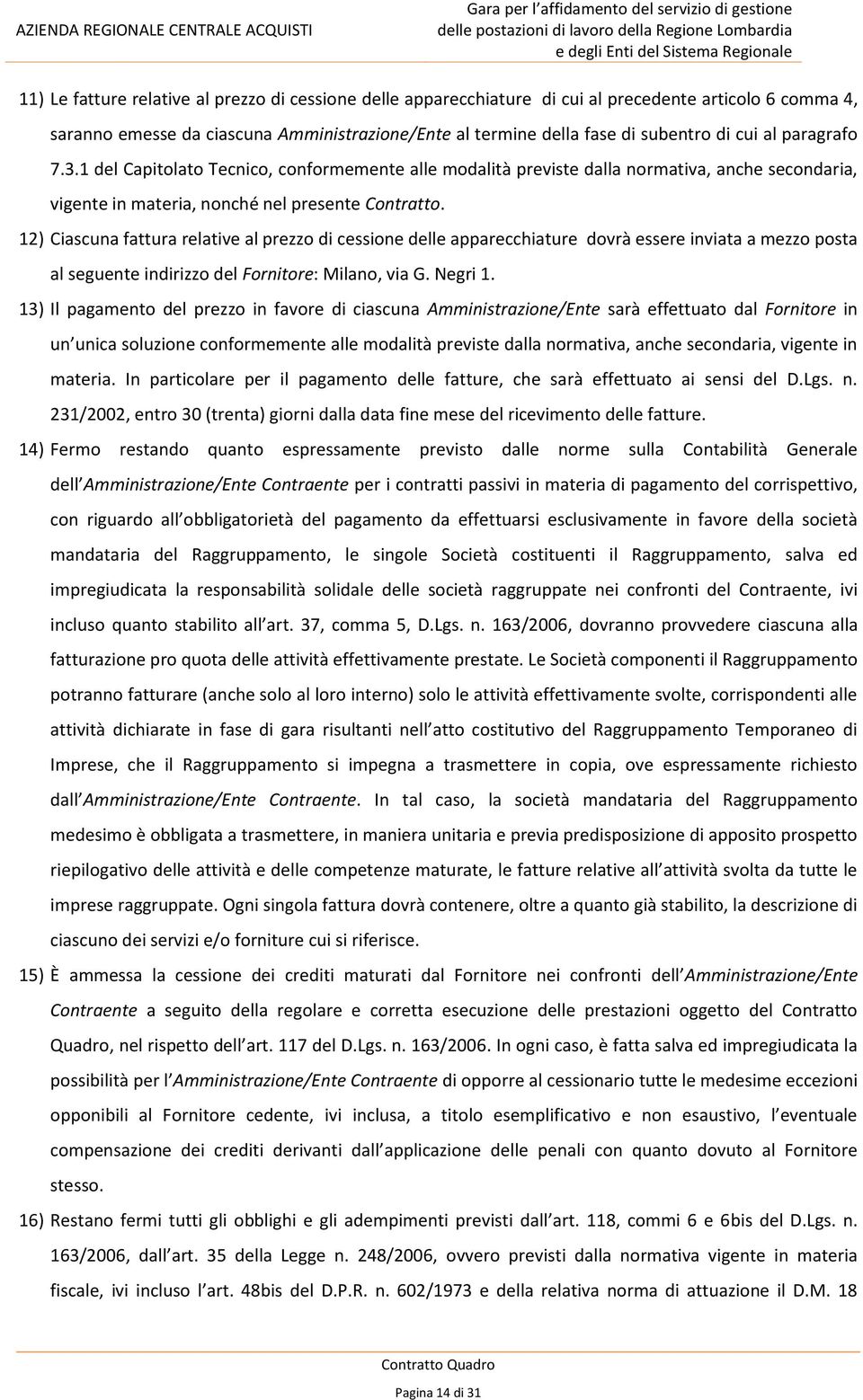 AZIENDA REGIONALE CENTRALE ACQUISTI

Gara per l'affidamento del servizio di gestione delle postazioni di lavoro della Regione Lombardia e degli Enti del Sistema Regionale

11) Le fatture relative al prezzo di cessione delle apparecchiature di cui al precedente articolo 6 comma 4, saranno emesse da ciascuna Amministrazione/Ente al termine della fase di subentro di cui al paragrafo 7.3.1 del Capitolato Tecnico, conformemente alle modalità previste dalla normativa, anche secondaria, vigente in materia, nonché nel presente Contratto.

12) Ciascuna fattura relative al prezzo di cessione delle apparecchiature dovrà essere inviata a mezzo posta al seguente indirizzo del Fornitore: Milano, via G. Negri 1.

13) Il pagamento del prezzo in favore di ciascuna Amministrazione/Ente sarà effettuato dal Fornitore in un unica soluzione conformemente alle modalità previste dalla normativa, anche secondaria, vigente in materia. In particolare per il pagamento delle fatture, che sarà effettuato ai sensi del D.Lgs. n. 231/2002, entro 30 (trenta) giorni dalla data fine mese del ricevimento delle fatture.

14) Fermo restando quanto espressamente previsto dalle norme sulla Contabilità Generale dell Amministrazione/Ente Contraente per i contratti passivi in materia di pagamento del corrispettivo, con riguardo all obbligatorietà del pagamento da effettuarsi esclusivamente in favore della società mandataria del Raggruppamento, le singole Società costituenti il Raggruppamento, salva ed impregiudicata la responsabilità solidale delle società raggruppate nei confronti del Contraente, ivi incluso quanto stabilito all art. 37, comma 5, D.Lgs. n. 163/2006, dovranno provvedere ciascuna alla fatturazione pro quota delle attività effettivamente prestate. Le Società componenti il Raggruppamento potranno fatturare (anche solo al loro interno) solo le attività effettivamente svolte, corrispondenti alle attività dichiarate in fase di gara risultanti nell atto costitutivo del Raggruppamento Temporaneo di Imprese, che il Raggruppamento si impegna a trasmettere in copia, ove espressamente richiesto dall Amministrazione/Ente Contraente. In tal caso, la società mandataria del Raggruppamento medesimo è obbligata a trasmettere, in maniera unitaria e previa predisposizione di apposito prospetto riepilogativo delle attività e delle competenze maturate, le fatture relative all attività svolta da tutte le imprese raggruppate. Ogni singola fattura dovrà contenere, oltre a quanto già stabilito, la descrizione di ciascuno dei servizi e/o forniture cui si riferisce.

15) È ammessa la cessione dei crediti maturati dal Fornitore nei confronti dell Amministrazione/Ente Contraente a seguito della regolare e corretta esecuzione delle prestazioni oggetto del Contratto Quadro, nel rispetto dell art. 117 del D.Lgs. n. 163/2006. In ogni caso, è fatta salva ed impregiudicata la possibilità per l Amministrazione/Ente Contraente di opporre al cessionario tutte le medesime eccezioni opponibili al Fornitore cedente, ivi inclusa, a titolo esemplificativo e non esaustivo, l eventuale compensazione dei crediti derivanti dall applicazione delle penali con quanto dovuto al Fornitore stesso.

16) Restano fermi tutti gli obblighi e gli adempimenti previsti dall art. 118, commi 6 e 6bis del D.Lgs. n. 163/2006, dall art. 35 della Legge n. 248/2006, ovvero previsti dalla normativa vigente in materia fiscale, ivi incluso l art. 48bis del D.P.R. n. 602/1973 e della relativa norma di attuazione il D.M. 18

Contratto Quadro

Pagina 14 di 31